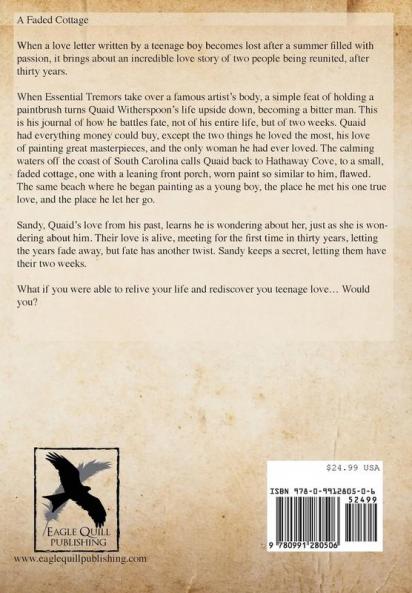 A Faded Cottage

When a love letter written by a teenage boy becomes lost after a summer filled with passion, it brings about an incredible love story of two people being reunited, after thirty years.

When Essential Tremors take over a famous artist's body, a simple feat of holding a paintbrush turns Quaid Witherspoon's life upside down, becoming a bitter man. This is his journal of how he battles fate, not of his entire life, but of two weeks. Quaid had everything money could buy, except the two things he loved the most, his love of painting great masterpieces, and the only woman he had ever loved. The calming waters off the coast of South Carolina calls Quaid back to Hathaway Cove, to a small, faded cottage, one with a leaning front porch, worn paint so similar to him, flawed. The same beach where he began painting as a young boy, the place he met his one true love, and the place he let her go.

Sandy, Quaid's love from his past, learns he is wondering about her, just as she is wondering about him. Their love is alive, meeting for the first time in thirty years, letting the years fade away, but fate has another twist. Sandy keeps a secret, letting them have their two weeks.

What if you were able to relive your life and rediscover you teenage love… Would you?

EAGLE QUILL PUBLISHING

www.eaglequillpublishing.com

$24.99 USA

ISBN 978-0-9912805-0-6

52499

9 780991 280506